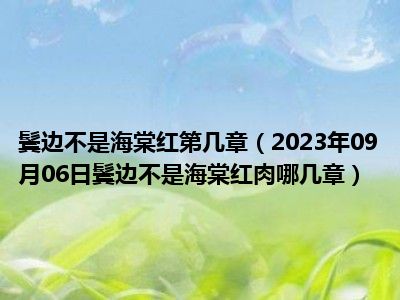 鬓边不是海棠红第几章（2023年09月06日鬓边不是海棠红肉哪几章）